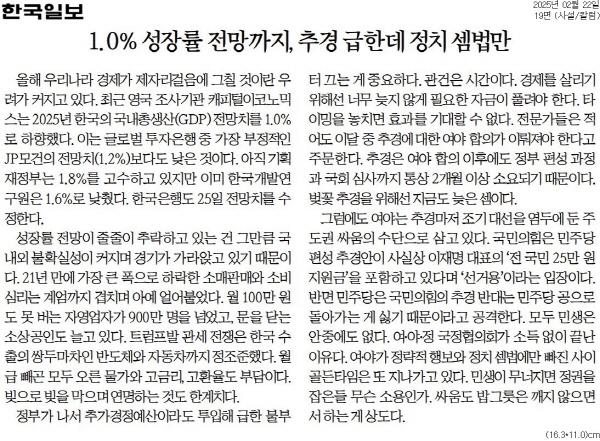 한국일보

2025년 02월 22일
19면 (사설/칼럼)

1.0% 성장률 전망까지, 추경 급한데 정치 셈법만

올해 우리나라 경제가 제자리걸음에 그칠 것이란 우려가 커지고 있다. 최근 영국 조사기관 캐피털이코노믹스는 2025년 한국의 국내총생산(GDP) 전망치를 1.0%로 하향했다. 이는 글로벌 투자은행 중 가장 부정적인 JP모건의 전망치(1.2%)보다도 낮은 것이다. 아직 기획재정부는 1.8%를 고수하고 있지만 이미 한국개발연구원은 1.6%로 낮췄다. 한국은행도 25일 전망치를 수정한다.

성장률 전망이 줄줄이 추락하고 있는 건 그만큼 국내외 불확실성이 커지며 경기가 가라앉고 있기 때문이다. 21년 만에 가장 큰 폭으로 하락한 소매판매와 소비심리는 계엄까지 겹치며 아예 얼어붙었다. 월 100만 원도 못 버는 자영업자가 900만 명을 넘었고, 문을 닫는 소상공인도 늘고 있다. 트럼프발 관세 전쟁은 한국 수출의 쌍두마차인 반도체와 자동차까지 정조준했다. 월급 빼곤 모두 오른 물가와 고금리, 고환율도 부담이다. 빚으로 빚을 막으며 연명하는 것도 한계치다.

정부가 나서 추가경정예산이라도 투입해 급한 불부터 끄는 게 중요하다. 관건은 시간이다. 경제를 살리기 위해선 너무 늦지 않게 필요한 자금이 풀려야 한다. 타이밍을 놓치면 효과를 기대할 수 없다. 전문가들은 적어도 이달 중 추경에 대한 여야 합의가 이뤄져야 한다고 주문한다. 추경은 여야 합의 이후에도 정부 편성 과정과 국회 심사까지 통상 2개월 이상 소요되기 때문이다. 벚꽃 추경을 위해선 지금도 늦은 셈이다.

그럼에도 여야는 추경마저 조기 대선을 염두에 둔 주도권 싸움의 수단으로 삼고 있다. 국민의힘은 민주당 편성 추경안이 사실상 이재명 대표의 '전 국민 25만 원 지원금'을 포함하고 있다며 '선거용'이라는 입장이다. 반면 민주당은 국민의힘의 추경 반대는 민주당 공으로 돌아가는 게 싫기 때문이라고 공격한다. 모두 민생은 안중에도 없다. 여야정 국정협의회가 소득 없이 끝난 이유다. 여야가 정략적 행보와 정치 셈법에만 빠진 사이 골든타임은 또 지나가고 있다. 민생이 무너지면 정권을 잡은들 무슨 소용인가. 싸움도 밥그릇은 깨지 않으면서 하는 게 상도다.

(16.3*11.0)cm